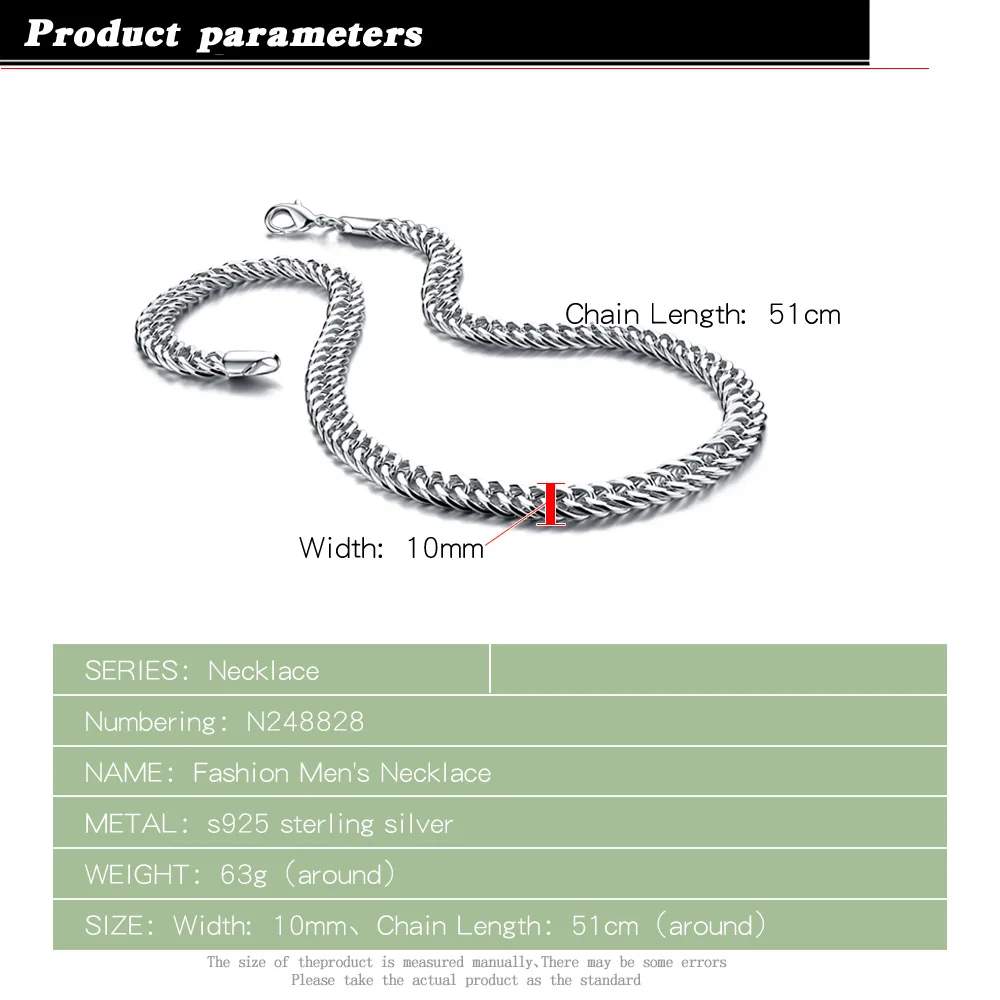 Product parameters

Chain Length: 51cm

Width: 10mm

SERIES: Necklace

Numbering: N248828

NAME: Fashion Men's Necklace

METAL: s925 sterling silver

WEIGHT: 63g (around)

SIZE: Width: 10mm、Chain Length: 51cm (around)

The size of theproduct is measured manually,There may be some errors
Please take the actual product as the standard